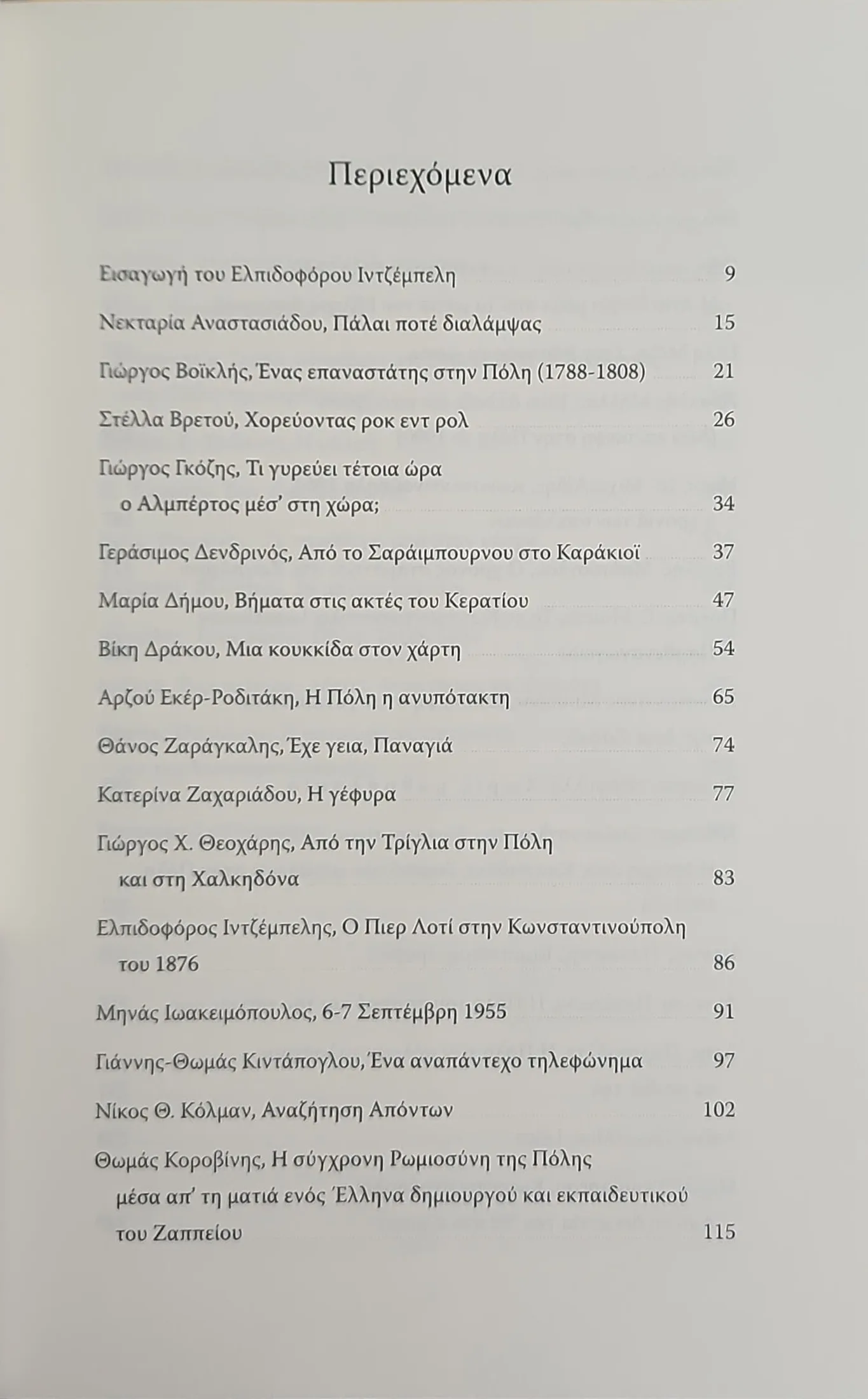 Περιεχόμενα

Εισαγωγή του Ελπιδοφόρου Ιντζέμπελη 9

Νεκταρία Αναστασιάδου, Πάλαι ποτέ διαλάμψας 15

Γιώργος Βοϊκλής, Ένας επαναστάτης στην Πόλη (1788-1808) 21

Στέλλα Βρετού, Χορεύοντας ροκ εντ ρολ 26

Γιώργος Γκόζης, Τι γυρεύει τέτοια ώρα ο Αλμπέρτος μέσ' στη χώρα; 34

Γεράσιμος Δενδρινός, Από το Σαράιμπουρνου στο Καράκιοϊ 37

Μαρία Δήμου, Βήματα στις ακτές του Κερατίου 47

Βίκη Δράκου, Μια κουκκίδα στον χάρτη 54

Αρζού Εκέρ-Ροδιτάκη, Η Πόλη η ανυπότακτη 65

Θάνος Ζαράγκαλης, Έχε γεια, Παναγιά 74

Κατερίνα Ζαχαριάδου, Η γέφυρα 77

Γιώργος Χ. Θεοχάρης, Από την Τρίγλια στην Πόλη και στη Χαλκηδόνα 83

Ελπιδοφόρος Ιντζέμπελης, Ο Πιερ Λοτί στην Κωνσταντινούπολη του 1876 86

Μηνάς Ιωακειμόπουλος, 6-7 Σεπτέμβρη 1955 91

Γιάννης-Θωμάς Κιντάπογλου, Ένα αναπάντεχο τηλεφώνημα 97

Νίκος Θ. Κόλμαν, Αναζήτηση Απόντων 102

Θωμάς Κοροβίνης, Η σύγχρονη Ρωμιοσύνη της Πόλης μέσα απ' τη ματιά ενός Έλληνα δημιουργού και εκπαιδευτικού του Ζαππείου 115